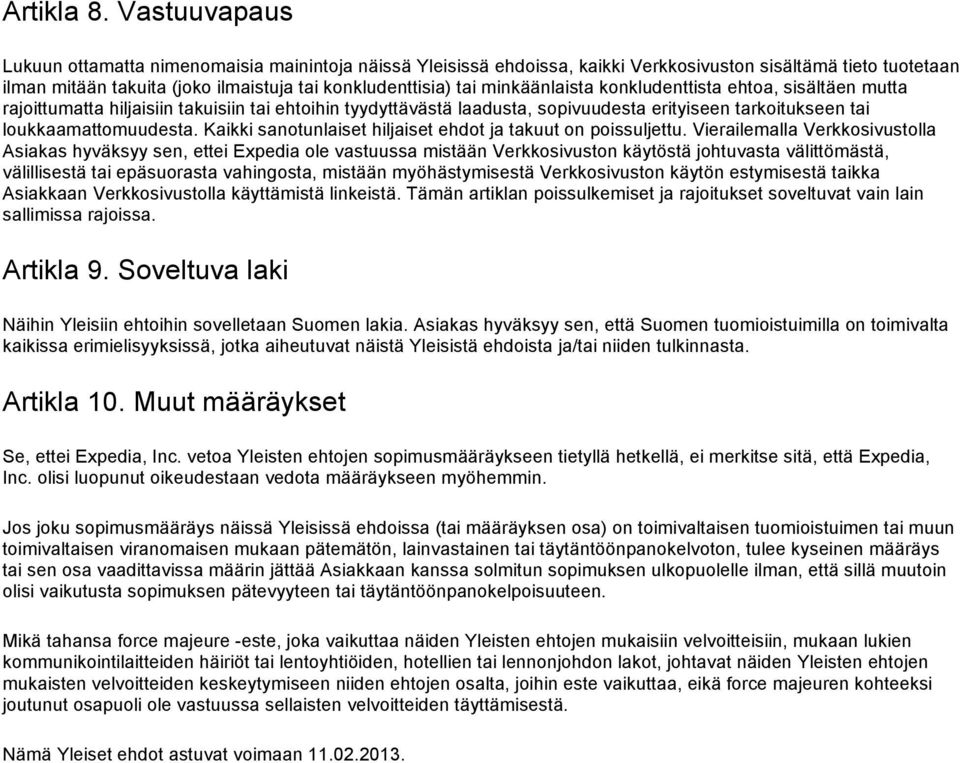 Artikla 8. Vastuuvapaus

Lukuun ottamatta nimenomaisia mainintoja näissä Yleisissä ehdoissa, kaikki Verkkosivuston sisältämä tieto tuotetaan ilman mitään takuita (joko ilmaistuja tai konkludenttisia) tai minkäänlaista konkludenttista ehtoa, sisältäen mutta rajoittumatta hiljaisiin takuisiin tai ehtoihin tyydyttävästä laadusta, sopivuudesta erityiseen tarkoitukseen tai loukkaamattomuudesta. Kaikki sanotunlaiset hiljaiset ehdot ja takuut on poissuljettu. Vierailemalla Verkkosivustolla Asiakas hyväksyy sen, ettei Expedia ole vastuussa mistään Verkkosivuston käytöstä johtuvasta välittömästä, välillisestä tai epäsuorasta vahingosta, mistään myöhästymisestä Verkkosivuston käytön estymisestä taikka Asiakkaan Verkkosivustolla käyttämistä linkeistä. Tämän artiklan poissulkemiset ja rajoitukset soveltuvat vain lain sallimissa rajoissa.

Artikla 9. Soveltuva laki

Näihin Yleisiin ehtoihin sovelletaan Suomen lakia. Asiakas hyväksyy sen, että Suomen tuomioistuimilla on toimivalta kaikissa erimielisyyksissä, jotka aiheutuvat näistä Yleisistä ehdoista ja/tai niiden tulkinnasta.

Artikla 10. Muut määräykset

Se, ettei Expedia, Inc. vetoa Yleisten ehtojen sopimusmääräykseen tietyllä hetkellä, ei merkitse sitä, että Expedia, Inc. olisi luopunut oikeudestaan vedota määräykseen myöhemmin.

Jos joku sopimusmääräys näissä Yleisissä ehdoissa (tai määräyksen osa) on toimivaltaisen tuomioistuimen tai muun toimivaltaisen viranomaisen mukaan pätemätön, lainvastainen tai täytäntöönpanokelvoton, tulee kyseinen määräys tai sen osa vaadittavissa määrin jättää Asiakkaan kanssa solmitun sopimuksen ulkopuolelle ilman, että sillä muutoin olisi vaikutusta sopimuksen pätevyyteen tai täytäntöönpanokelpoisuuteen.

Mikä tahansa force majeure -este, joka vaikuttaa näiden Yleisten ehtojen mukaisiin velvoitteisiin, mukaan lukien kommunikointilaitteiden häiriöt tai lentoyhtiöiden, hotellien tai lennonjohdon lakot, johtavat näiden Yleisten ehtojen mukaisten velvoitteiden keskeytymiseen niiden ehtojen osalta, joihin este vaikuttaa, eikä force majeuren kohteeksi joutunut osapuoli ole vastuussa sellaisten velvoitteiden täyttämisestä.

Nämä Yleiset ehdot astuvat voimaan 11.02.2013.